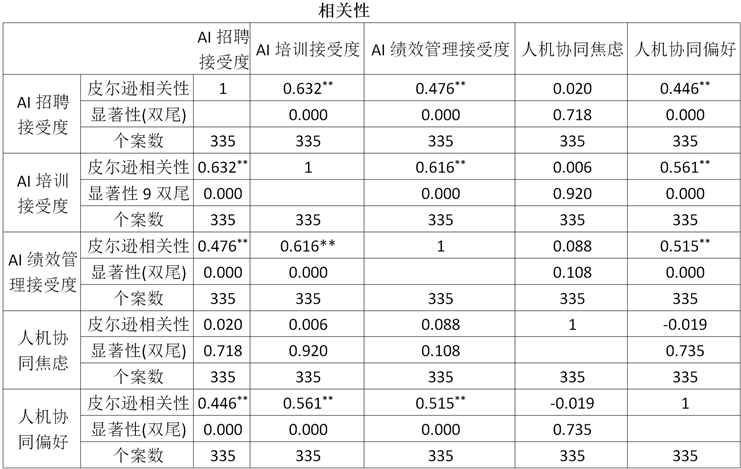 相关性

| | | AI 招聘接受度 | AI 培训接受度 | AI 绩效管理接受度 | 人机协同焦虑 | 人机协同偏好 |
|---|---|---|---|---|---|---|
| AI 招聘接受度 | 皮尔逊相关性 | 1 | 0.632** | 0.476** | 0.020 | 0.446** |
| | 显著性(双尾) | | 0.000 | 0.000 | 0.718 | 0.000 |
| | 个案数 | 335 | 335 | 335 | 335 | 335 |
| AI 培训接受度 | 皮尔逊相关性 | 0.632** | 1 | 0.616** | 0.006 | 0.561** |
| | 显著性 9 双尾 | 0.000 | | 0.000 | 0.920 | 0.000 |
| | 个案数 | 335 | 335 | 335 | 335 | 335 |
| AI 绩效管理接受度 | 皮尔逊相关性 | 0.476** | 0.616** | 1 | 0.088 | 0.515** |
| | 显著性(双尾) | 0.000 | 0.000 | | 0.108 | 0.000 |
| | 个案数 | 335 | 335 | 335 | 335 | 335 |
| 人机协同焦虑 | 皮尔逊相关性 | 0.020 | 0.006 | 0.088 | 1 | -0.019 |
| | 显著性(双尾) | 0.718 | 0.920 | 0.108 | | 0.735 |
| | 个案数 | 335 | 335 | 335 | 335 | 335 |
| 人机协同偏好 | 皮尔逊相关性 | 0.446** | 0.561** | 0.515** | -0.019 | 1 |
| | 显著性(双尾) | 0.000 | 0.000 | 0.000 | 0.735 | |
| | 个案数 | 335 | 335 | 335 | 335 | 335 |